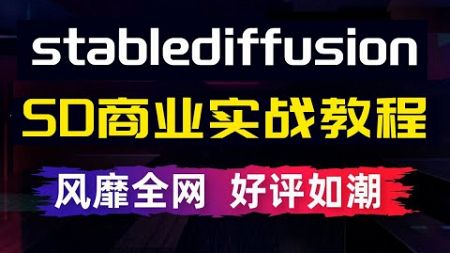 stablediffusion

SD商业实战教程

风靡全网 好评如潮